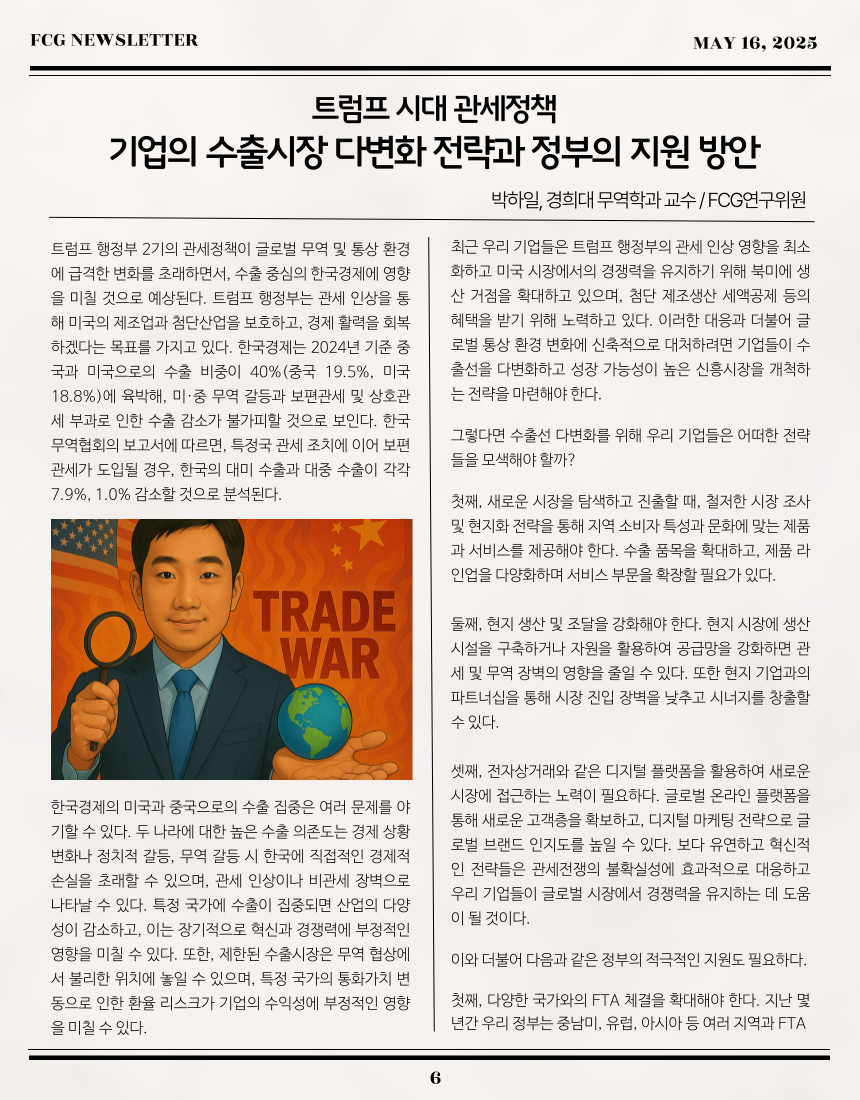 FCG NEWSLETTER

MAY 16, 2025

트럼프 시대 관세정책
기업의 수출시장 다변화 전략과 정부의 지원 방안

박하일, 경희대 무역학과 교수 / FCG연구위원

트럼프 행정부 2기의 관세정책이 글로벌 무역 및 통상 환경에 급격한 변화를 초래하면서, 수출 중심의 한국경제에 영향을 미칠 것으로 예상된다. 트럼프 행정부는 관세 인상을 통해 미국의 제조업과 첨단산업을 보호하고, 경제 활력을 회복하겠다는 목표를 가지고 있다. 한국경제는 2024년 기준 중국과 미국으로의 수출 비중이 40%(중국 19.5%, 미국 18.8%)에 육박해, 미·중 무역 갈등과 보편관세 및 상호관세 부과로 인한 수출 감소가 불가피할 것으로 보인다. 한국무역협회의 보고서에 따르면, 특정국 관세 조치에 이어 보편관세가 도입될 경우, 한국의 대미 수출과 대중 수출이 각각 7.9%, 1.0% 감소할 것으로 분석된다.

TRADE WAR

한국경제의 미국과 중국으로의 수출 집중은 여러 문제를 야기할 수 있다. 두 나라에 대한 높은 수출 의존도는 경제 상황 변화나 정치적 갈등, 무역 갈등 시 한국에 직접적인 경제적 손실을 초래할 수 있으며, 관세 인상이나 비관세 장벽으로 나타날 수 있다. 특정 국가에 수출이 집중되면 산업의 다양성이 감소하고, 이는 장기적으로 혁신과 경쟁력에 부정적인 영향을 미칠 수 있다. 또한, 제한된 수출시장은 무역 협상에서 불리한 위치에 놓일 수 있으며, 특정 국가의 통화가치 변동으로 인한 환율 리스크가 기업의 수익성에 부정적인 영향을 미칠 수 있다.

최근 우리 기업들은 트럼프 행정부의 관세 인상 영향을 최소화하고 미국 시장에서의 경쟁력을 유지하기 위해 북미에 생산 거점을 확대하고 있으며, 첨단 제조생산 세액공제 등의 혜택을 받기 위해 노력하고 있다. 이러한 대응과 더불어 글로벌 통상 환경 변화에 신축적으로 대처하려면 기업들이 수출선을 다변화하고 성장 가능성이 높은 신흥시장을 개척하는 전략을 마련해야 한다.

그렇다면 수출선 다변화를 위해 우리 기업들은 어떠한 전략들을 모색해야 할까?

첫째, 새로운 시장을 탐색하고 진출할 때, 철저한 시장 조사 및 현지화 전략을 통해 지역 소비자 특성과 문화에 맞는 제품과 서비스를 제공해야 한다. 수출 품목을 확대하고, 제품 라인업을 다양화하며 서비스 부문을 확장할 필요가 있다.

둘째, 현지 생산 및 조달을 강화해야 한다. 현지 시장에 생산 시설을 구축하거나 자원을 활용하여 공급망을 강화하면 관세 및 무역 장벽의 영향을 줄일 수 있다. 또한 현지 기업과의 파트너십을 통해 시장 진입 장벽을 낮추고 시너지를 창출할 수 있다.

셋째, 전자상거래와 같은 디지털 플랫폼을 활용하여 새로운 시장에 접근하는 노력이 필요하다. 글로벌 온라인 플랫폼을 통해 새로운 고객층을 확보하고, 디지털 마케팅 전략으로 글로벌 브랜드 인지도를 높일 수 있다. 보다 유연하고 혁신적인 전략들은 관세전쟁의 불확실성에 효과적으로 대응하고 우리 기업들이 글로벌 시장에서 경쟁력을 유지하는 데 도움이 될 것이다.

이와 더불어 다음과 같은 정부의 적극적인 지원도 필요하다.

첫째, 다양한 국가와의 FTA 체결을 확대해야 한다. 지난 몇 년간 우리 정부는 중남미, 유럽, 아시아 등 여러 지역과 FTA

6